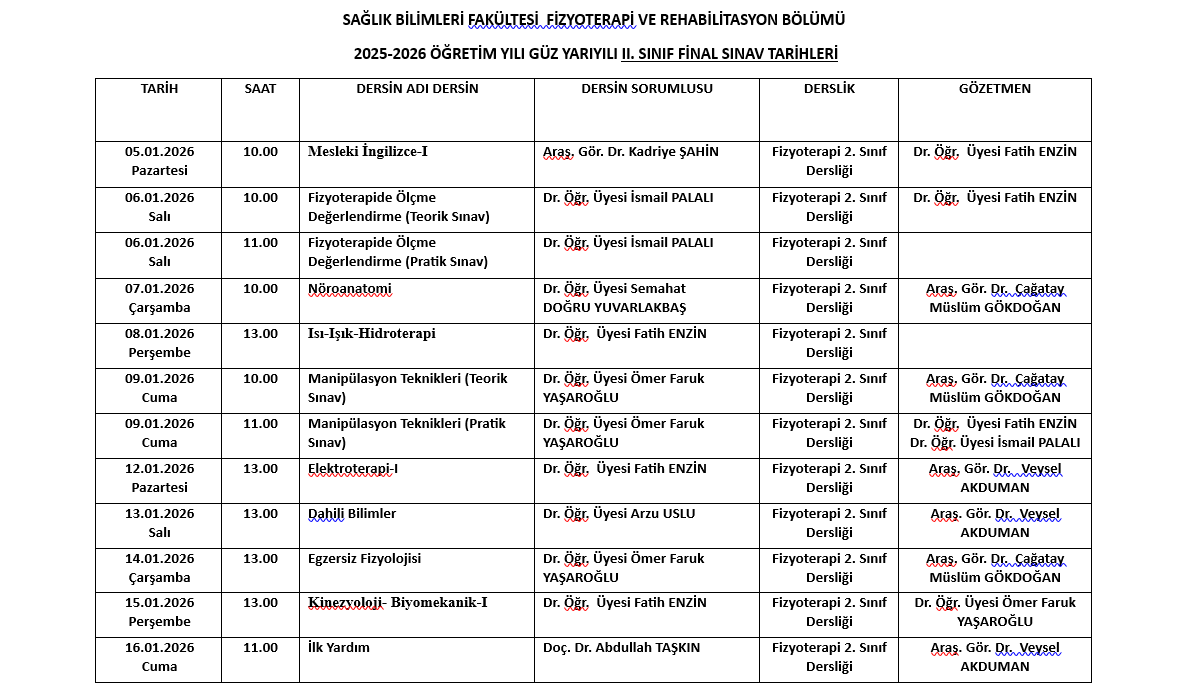 SAĞLIK BİLİMLERİ FAKÜLTESİ FİZYOTERAPİ VE REHABİLİTASYON BÖLÜMÜ

2025-2026 ÖĞRETİM YILI GÜZ YARIYILI II. SINIF FİNAL SINAV TARİHLERİ

| TARİH | SAAT | DERSİN ADI DERSİN | DERSİN SORUMLUSU | DERSLİK | GÖZETMEN |
|---|---|---|---|---|---|
| 05.01.2026 Pazartesi | 10.00 | Mesleki İngilizce-I | Araş. Gör. Dr. Kadriye ŞAHİN | Fizyoterapi 2. Sınıf Dersliği | Dr. Öğr. Üyesi Fatih ENZİN |
| 06.01.2026 Salı | 10.00 | Fizyoterapide Ölçme Değerlendirme (Teorik Sınav) | Dr. Öğr. Üyesi İsmail PALALI | Fizyoterapi 2. Sınıf Dersliği | Dr. Öğr. Üyesi Fatih ENZİN |
| 06.01.2026 Salı | 11.00 | Fizyoterapide Ölçme Değerlendirme (Pratik Sınav) | Dr. Öğr. Üyesi İsmail PALALI | Fizyoterapi 2. Sınıf Dersliği | |
| 07.01.2026 Çarşamba | 10.00 | Nöroanatomi | Dr. Öğr. Üyesi Semahat DOĞRU YUVARLAKBAŞ | Fizyoterapi 2. Sınıf Dersliği | Araş. Gör. Dr. Çağatay Müslüm GÖKDOĞAN |
| 08.01.2026 Perşembe | 13.00 | Isı-Işık-Hidroterapi | Dr. Öğr. Üyesi Fatih ENZİN | Fizyoterapi 2. Sınıf Dersliği | |
| 09.01.2026 Cuma | 10.00 | Manipülasyon Teknikleri (Teorik Sınav) | Dr. Öğr. Üyesi Ömer Faruk YAŞAROĞLU | Fizyoterapi 2. Sınıf Dersliği | Araş. Gör. Dr. Çağatay Müslüm GÖKDOĞAN |
| 09.01.2026 Cuma | 11.00 | Manipülasyon Teknikleri (Pratik Sınav) | Dr. Öğr. Üyesi Ömer Faruk YAŞAROĞLU | Fizyoterapi 2. Sınıf Dersliği | Dr. Öğr. Üyesi Fatih ENZİN Dr. Öğr. Üyesi İsmail PALALI |
| 12.01.2026 Pazartesi | 13.00 | Elektroterapi-I | Dr. Öğr. Üyesi Fatih ENZİN | Fizyoterapi 2. Sınıf Dersliği | Araş. Gör. Dr. Veysel AKDUMAN |
| 13.01.2026 Salı | 13.00 | Dahili Bilimler | Dr. Öğr. Üyesi Arzu USLU | Fizyoterapi 2. Sınıf Dersliği | Araş. Gör. Dr. Veysel AKDUMAN |
| 14.01.2026 Çarşamba | 13.00 | Egzersiz Fizyolojisi | Dr. Öğr. Üyesi Ömer Faruk YAŞAROĞLU | Fizyoterapi 2. Sınıf Dersliği | Araş. Gör. Dr. Çağatay Müslüm GÖKDOĞAN |
| 15.01.2026 Perşembe | 13.00 | Kinezyoloji- Biyomekanik-I | Dr. Öğr. Üyesi Fatih ENZİN | Fizyoterapi 2. Sınıf Dersliği | Dr. Öğr. Üyesi Ömer Faruk YAŞAROĞLU |
| 16.01.2026 Cuma | 11.00 | İlk Yardım | Doç. Dr. Abdullah TAŞKIN | Fizyoterapi 2. Sınıf Dersliği | Araş. Gör. Dr. Veysel AKDUMAN |